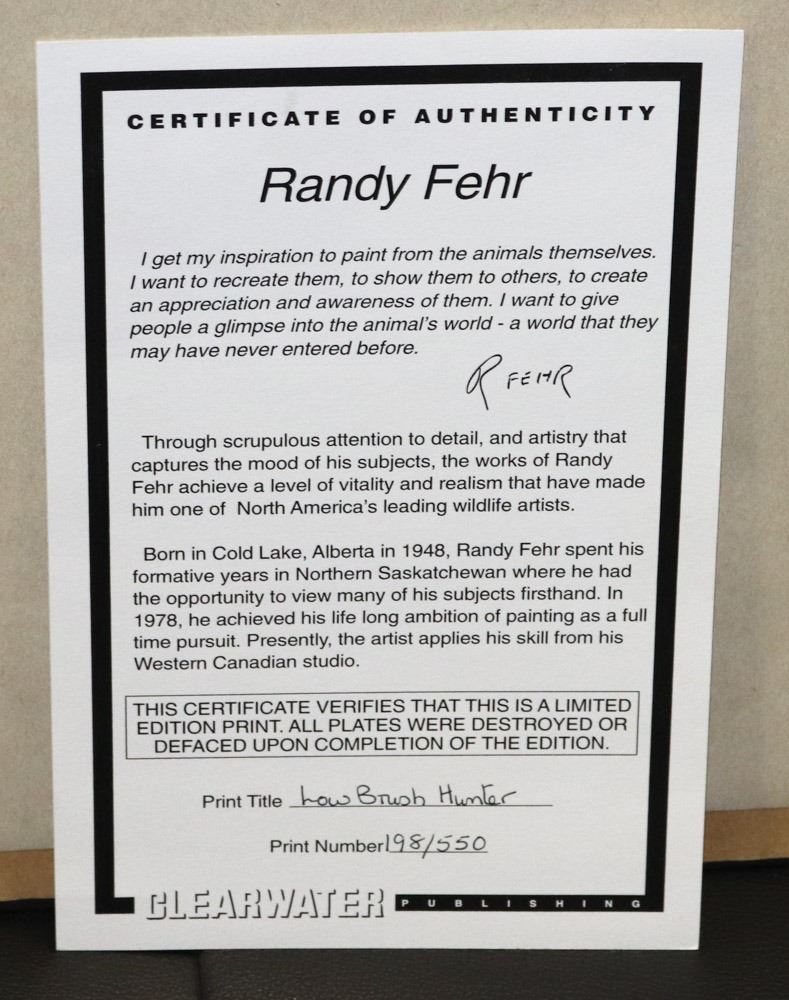 CERTIFICATE OF AUTHENTICITY

Randy Fehr

I get my inspiration to paint from the animals themselves. I want to recreate them, to show them to others, to create an appreciation and awareness of them. I want to give people a glimpse into the animal's world - a world that they may have never entered before.

R FEHR

Through scrupulous attention to detail, and artistry that captures the mood of his subjects, the works of Randy Fehr achieve a level of vitality and realism that have made him one of North America's leading wildlife artists.

Born in Cold Lake, Alberta in 1948, Randy Fehr spent his formative years in Northern Saskatchewan where he had the opportunity to view many of his subjects firsthand. In 1978, he achieved his life long ambition of painting as a full time pursuit. Presently, the artist applies his skill from his Western Canadian studio.

THIS CERTIFICATE VERIFIES THAT THIS IS A LIMITED EDITION PRINT. ALL PLATES WERE DESTROYED OR DEFACED UPON COMPLETION OF THE EDITION.

Print Title Low Brush Hunter

Print Number 198/550

CLEARWATER PUBLISHING